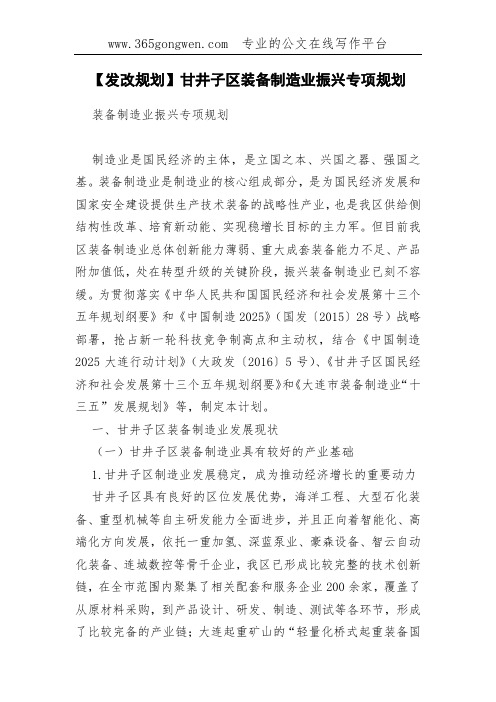 www.365gongwen.com 专业的公文在线写作平台

【发改规划】甘井子区装备制造业振兴专项规划

装备制造业振兴专项规划

制造业是国民经济的主体，是立国之本、兴国之器、强国之基。装备制造业是制造业的核心组成部分，是为国民经济发展和国家安全建设提供生产技术装备的战略性产业，也是我区供给侧结构性改革、培育新动能、实现稳增长目标的主力军。但目前我区装备制造业总体创新能力薄弱、重大成套装备能力不足、产品附加值低，处在转型升级的关键阶段，振兴装备制造业已刻不容缓。为贯彻落实《中华人民共和国国民经济和社会发展第十三个五年规划纲要》和《中国制造2025》(国发〔2015〕28号)战略部署，抢占新一轮科技竞争制高点和主动权，结合《中国制造2025大连行动计划》(大政发〔2016〕5号)、《甘井子区国民经济和社会发展第十三个五年规划纲要》和《大连市装备制造业“十三五”发展规划》等，制定本计划。

一、甘井子区装备制造业发展现状

(一)甘井子区装备制造业具有较好的产业基础

1.甘井子区制造业发展稳定，成为推动经济增长的重要动力

甘井子区具有良好的区位发展优势，海洋工程、大型石化装备、重型机械等自主研发能力全面进步，并且正向着智能化、高端化方向发展，依托一重加氢、深蓝泵业、豪森设备、智云自动化装备、连城数控等骨干企业，我区已形成比较完整的技术创新链，在全市范围内聚集了相关配套和服务企业200余家，覆盖了从原材料采购，到产品设计、研发、制造、测试等各环节，形成了比较完备的产业链；大连起重矿山的“轻量化桥式起重装备国